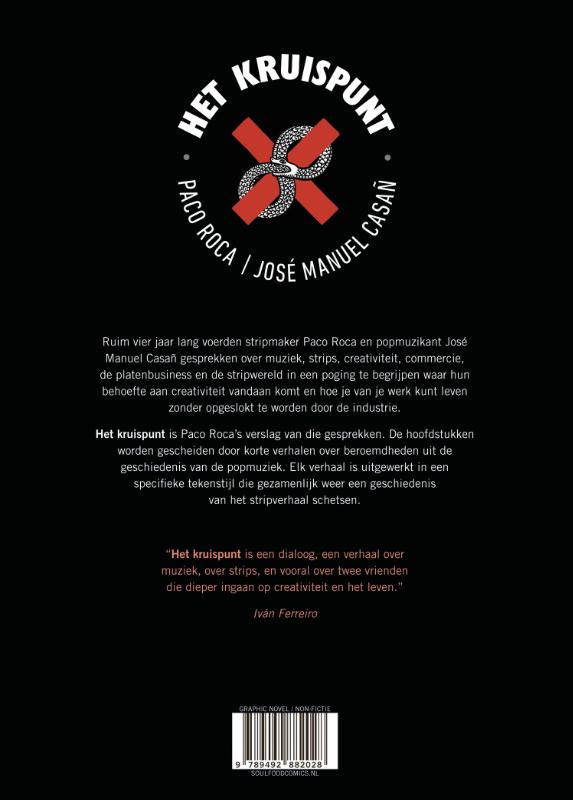 HET KRUISPUNT

PACO ROCA / JOSÉ MANUEL CASAÑ

Ruim vier jaar lang voerden stripmaker Paco Roca en popmuzikant José Manuel Casañ gesprekken over muziek, strips, creativiteit, commercie, de platenbusiness en de stripwereld in een poging te begrijpen waar hun behoefte aan creativiteit vandaan komt en hoe je van je werk kunt leven zonder opgeslokt te worden door de industrie.

Het kruispunt is Paco Roca's verslag van die gesprekken. De hoofdstukken worden gescheiden door korte verhalen over beroemdheden uit de geschiedenis van de popmuziek. Elk verhaal is uitgewerkt in een specifieke tekenstijl die gezamenlijk weer een geschiedenis van het stripverhaal schetsen.

"Het kruispunt is een dialoog, een verhaal over muziek, over strips, en vooral over twee vrienden die dieper ingaan op creativiteit en het leven."

Iván Ferreiro

GRAPHIC NOVEL / NON-FICTIE

9 789492 882028

SOULFOODCOMICS.NL